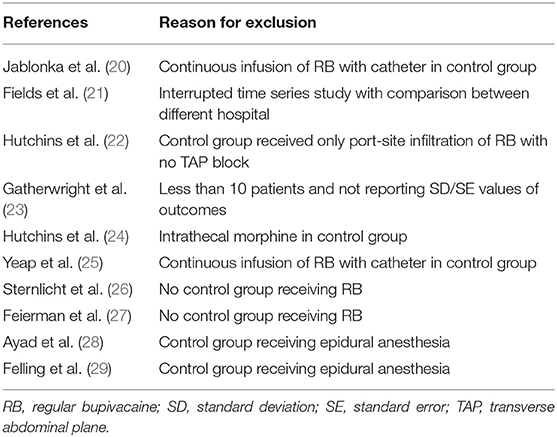 | References | Reason for exclusion |
|---|---|
| Jablonka et al. (20) | Continuous infusion of RB with catheter in control group |
| Fields et al. (21) | Interrupted time series study with comparison between different hospital |
| Hutchins et al. (22) | Control group received only port-site infiltration of RB with no TAP block |
| Gatherwright et al. (23) | Less than 10 patients and not reporting SD/SE values of outcomes |
| Hutchins et al. (24) | Intrathecal morphine in control group |
| Yeap et al. (25) | Continuous infusion of RB with catheter in control group |
| Sternlicht et al. (26) | No control group receiving RB |
| Feierman et al. (27) | No control group receiving RB |
| Ayad et al. (28) | Control group receiving epidural anesthesia |
| Felling et al. (29) | Control group receiving epidural anesthesia |

RB, regular bupivacaine; SD, standard deviation; SE, standard error; TAP, transverse abdominal plane.